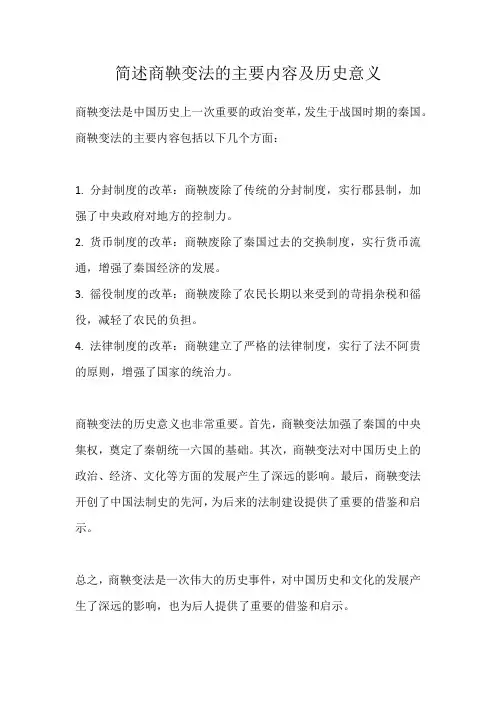 简述商鞅变法的主要内容及历史意义

商鞅变法是中国历史上一次重要的政治变革，发生于战国时期的秦国。商鞅变法的主要内容包括以下几个方面：

1. 分封制度的改革：商鞅废除了传统的分封制度，实行郡县制，加强了中央政府对地方的控制力。
2. 货币制度的改革：商鞅废除了秦国过去的交换制度，实行货币流通，增强了秦国经济的发展。
3. 徭役制度的改革：商鞅废除了农民长期以来受到的苛捐杂税和徭役，减轻了农民的负担。
4. 法律制度的改革：商鞅建立了严格的法律制度，实行了法不阿贵的原则，增强了国家的统治力。

商鞅变法的历史意义也非常重要。首先，商鞅变法加强了秦国的中央集权，奠定了秦朝统一六国的基础。其次，商鞅变法对中国历史上的政治、经济、文化等方面的发展产生了深远的影响。最后，商鞅变法开创了中国法制史的先河，为后来的法制建设提供了重要的借鉴和启示。

总之，商鞅变法是一次伟大的历史事件，对中国历史和文化的发展产生了深远的影响，也为后人提供了重要的借鉴和启示。